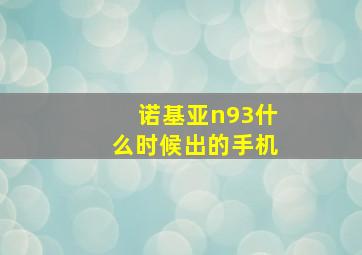 诺基亚n93什么时候出的手机